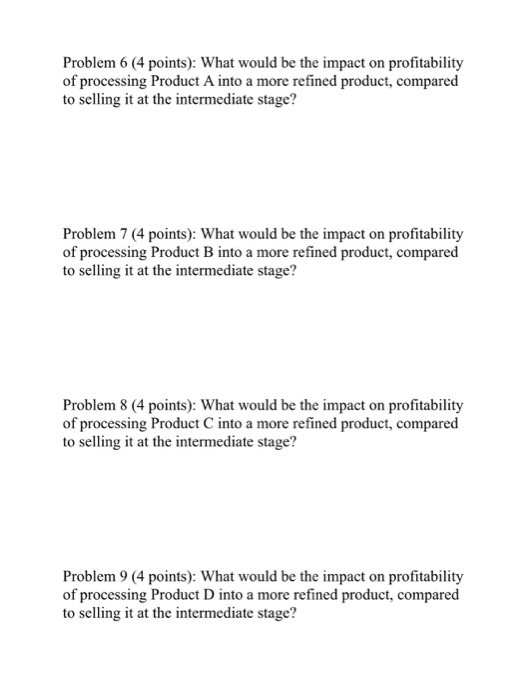 Problem 6 (4 points): What would be the impact on profitability of processing Product A into a more refined product, compared to selling it at the intermediate stage?

Problem 7 (4 points): What would be the impact on profitability of processing Product B into a more refined product, compared to selling it at the intermediate stage?

Problem 8 (4 points): What would be the impact on profitability of processing Product C into a more refined product, compared to selling it at the intermediate stage?

Problem 9 (4 points): What would be the impact on profitability of processing Product D into a more refined product, compared to selling it at the intermediate stage?